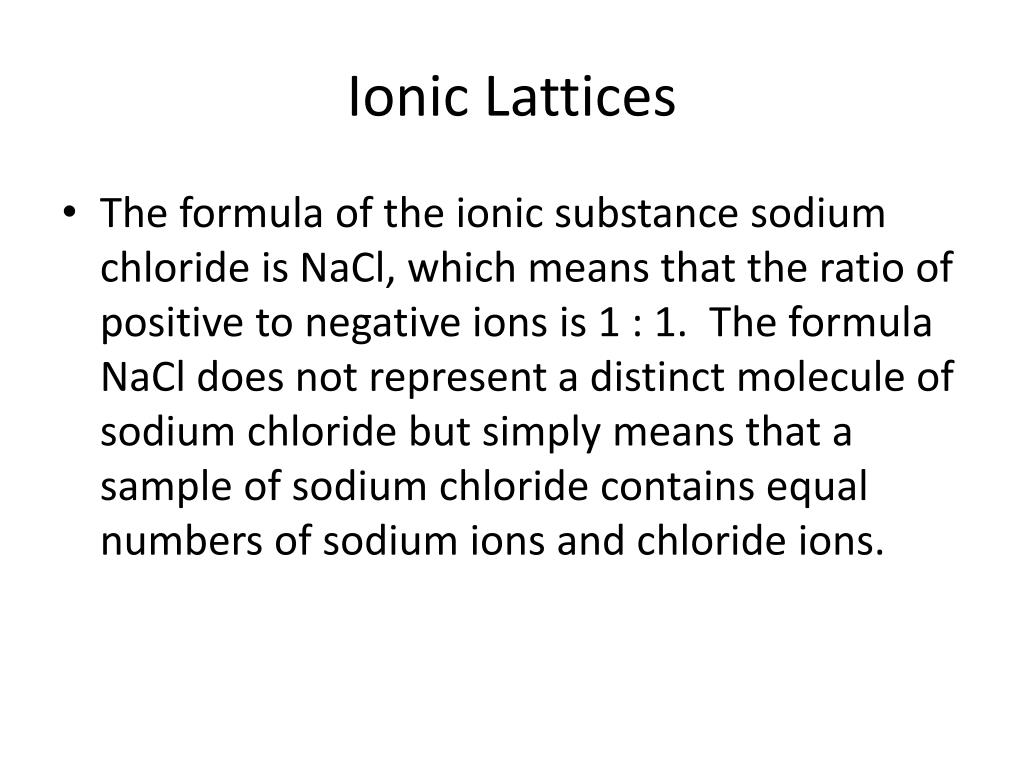 Ionic Lattices

• The formula of the ionic substance sodium chloride is NaCl, which means that the ratio of positive to negative ions is 1 : 1. The formula NaCl does not represent a distinct molecule of sodium chloride but simply means that a sample of sodium chloride contains equal numbers of sodium ions and chloride ions.